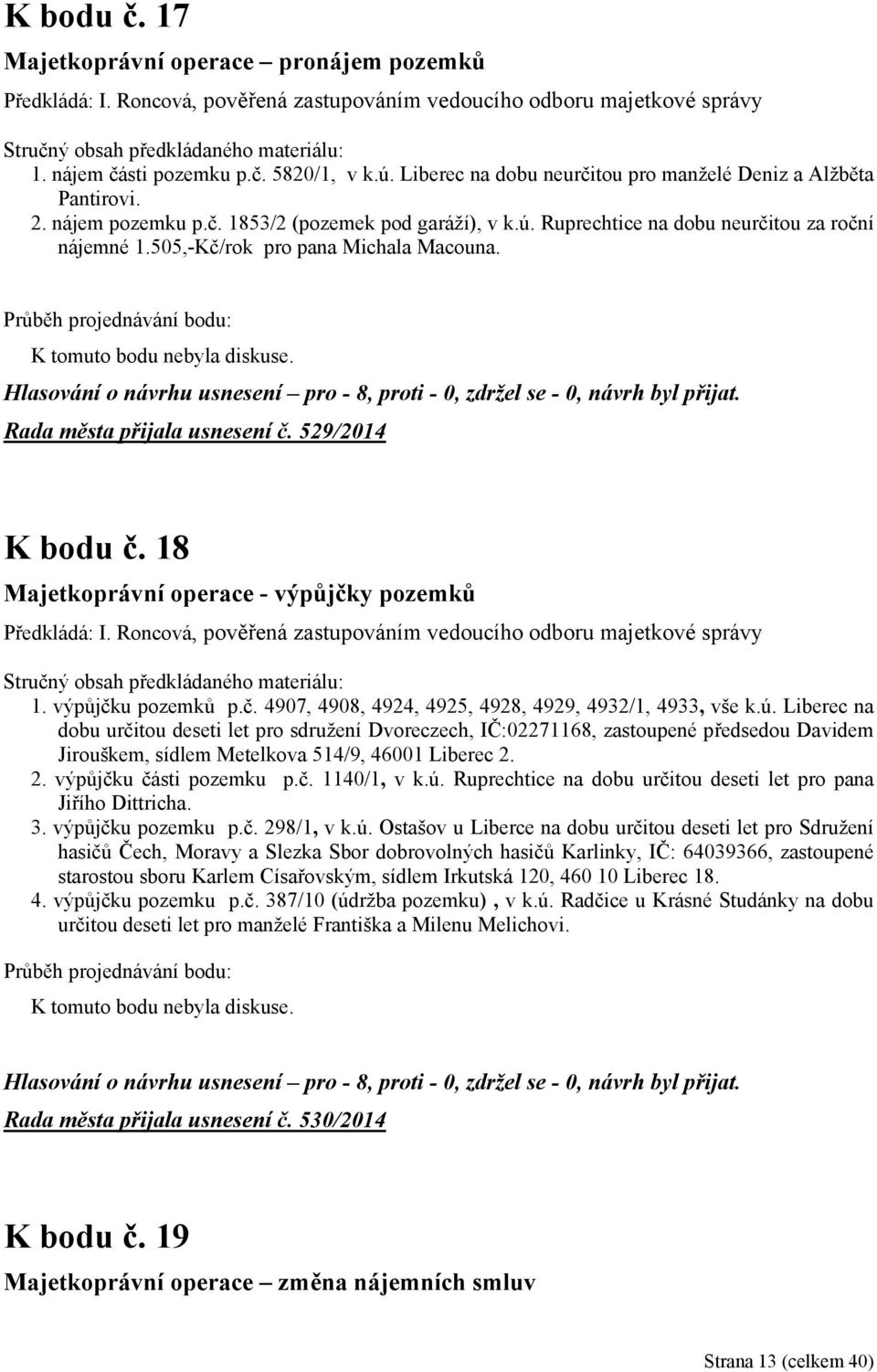 K bodu č. 17

Majetkoprávní operace – pronájem pozemků

Předkládá: I. Roncová, pověřená zastupováním vedoucího odboru majetkové správy

Stručný obsah předkládaného materiálu:
1. nájem části pozemku p.č. 5820/1, v k.ú. Liberec na dobu neurčitou pro manželé Deniz a Alžběta Pantirovi.
2. nájem pozemku p.č. 1853/2 (pozemek pod garáží), v k.ú. Ruprechtice na dobu neurčitou za roční nájemné 1.505,-Kč/rok pro pana Michala Macouna.

Průběh projednávání bodu:

K tomuto bodu nebyla diskuse.

Hlasování o návrhu usnesení – pro - 8, proti - 0, zdržel se - 0, návrh byl přijat.

Rada města přijala usnesení č. 529/2014

K bodu č. 18

Majetkoprávní operace - výpůjčky pozemků

Předkládá: I. Roncová, pověřená zastupováním vedoucího odboru majetkové správy

Stručný obsah předkládaného materiálu:
1. výpůjčku pozemků p.č. 4907, 4908, 4924, 4925, 4928, 4929, 4932/1, 4933, vše k.ú. Liberec na dobu určitou deseti let pro sdružení Dvoreczech, IČ:02271168, zastoupené předsedou Davidem Jirouškem, sídlem Metelkova 514/9, 46001 Liberec 2.
2. výpůjčku části pozemku p.č. 1140/1, v k.ú. Ruprechtice na dobu určitou deseti let pro pana Jiřího Dittricha.
3. výpůjčku pozemku p.č. 298/1, v k.ú. Ostašov u Liberce na dobu určitou deseti let pro Sdružení hasičů Čech, Moravy a Slezka Sbor dobrovolných hasičů Karlinky, IČ: 64039366, zastoupené starostou sboru Karlem Císařovským, sídlem Irkutská 120, 460 10 Liberec 18.
4. výpůjčku pozemku p.č. 387/10 (údržba pozemku) , v k.ú. Radčice u Krásné Studánky na dobu určitou deseti let pro manželé Františka a Milenu Melichovi.

Průběh projednávání bodu:

K tomuto bodu nebyla diskuse.

Hlasování o návrhu usnesení – pro - 8, proti - 0, zdržel se - 0, návrh byl přijat.

Rada města přijala usnesení č. 530/2014

K bodu č. 19

Majetkoprávní operace – změna nájemních smluv

Strana 13 (celkem 40)